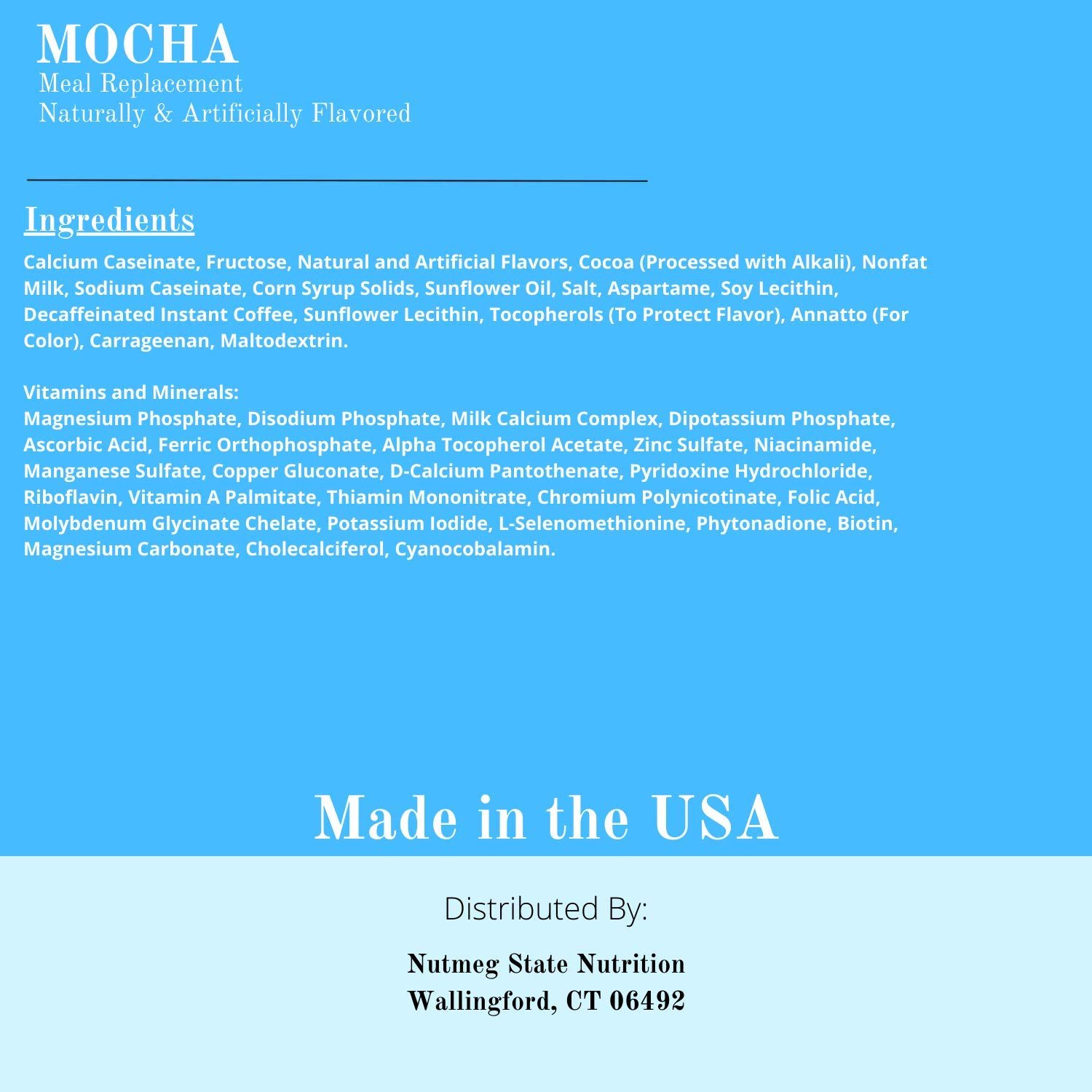 MOCHA
Meal Replacement
Naturally & Artificially Flavored

Ingredients
Calcium Caseinate, Fructose, Natural and Artificial Flavors, Cocoa (Processed with Alkali), Nonfat Milk, Sodium Caseinate, Corn Syrup Solids, Sunflower Oil, Salt, Aspartame, Soy Lecithin, Decaffeinated Instant Coffee, Sunflower Lecithin, Tocopherols (To Protect Flavor), Annatto (For Color), Carrageenan, Maltodextrin.

Vitamins and Minerals:
Magnesium Phosphate, Disodium Phosphate, Milk Calcium Complex, Dipotassium Phosphate, Ascorbic Acid, Ferric Orthophosphate, Alpha Tocopherol Acetate, Zinc Sulfate, Niacinamide, Manganese Sulfate, Copper Gluconate, D-Calcium Pantothenate, Pyridoxine Hydrochloride, Riboflavin, Vitamin A Palmitate, Thiamin Mononitrate, Chromium Polynicotinate, Folic Acid, Molybdenum Glycinate Chelate, Potassium Iodide, L-Selenomethionine, Phytonadione, Biotin, Magnesium Carbonate, Cholecalciferol, Cyanocobalamin.

Made in the USA

Distributed By:

Nutmeg State Nutrition
Wallingford, CT 06492